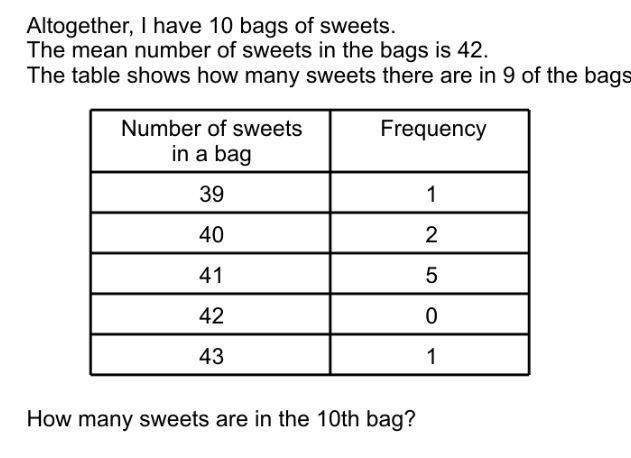 Altogether, I have 10 bags of sweets.
The mean number of sweets in the bags is 42.
The table shows how many sweets there are in 9 of the bags

| Number of sweets in a bag | Frequency |
|---|---|
| 39 | 1 |
| 40 | 2 |
| 41 | 5 |
| 42 | 0 |
| 43 | 1 |

How many sweets are in the 10th bag?